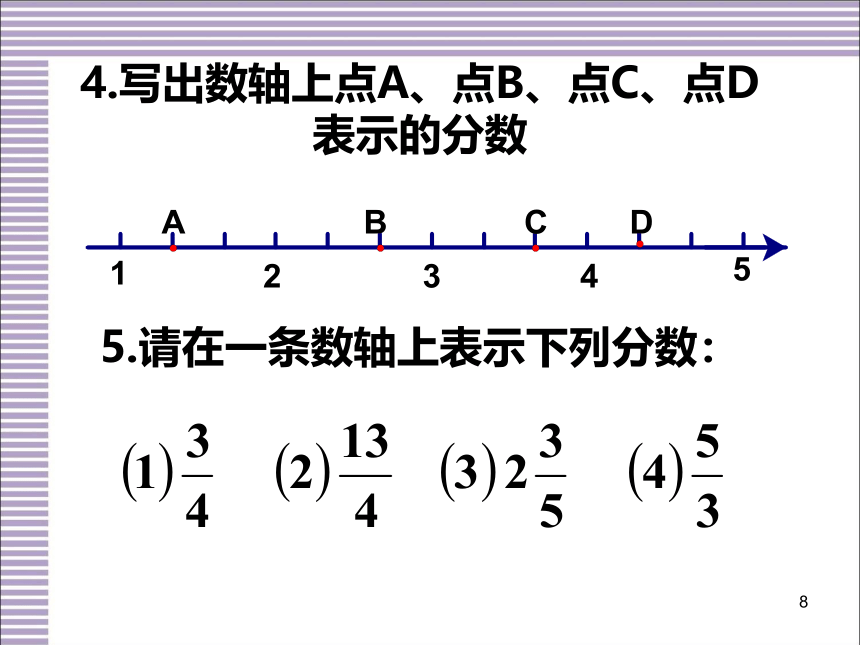 4.写出数轴上点A、点B、点C、点D表示的分数

A B C D
1 2 3 4 5

5.请在一条数轴上表示下列分数:

$(1)\frac{3}{4}$ $(2)\frac{13}{4}$ $(3)2\frac{3}{5}$ $(4)\frac{5}{3}$

8